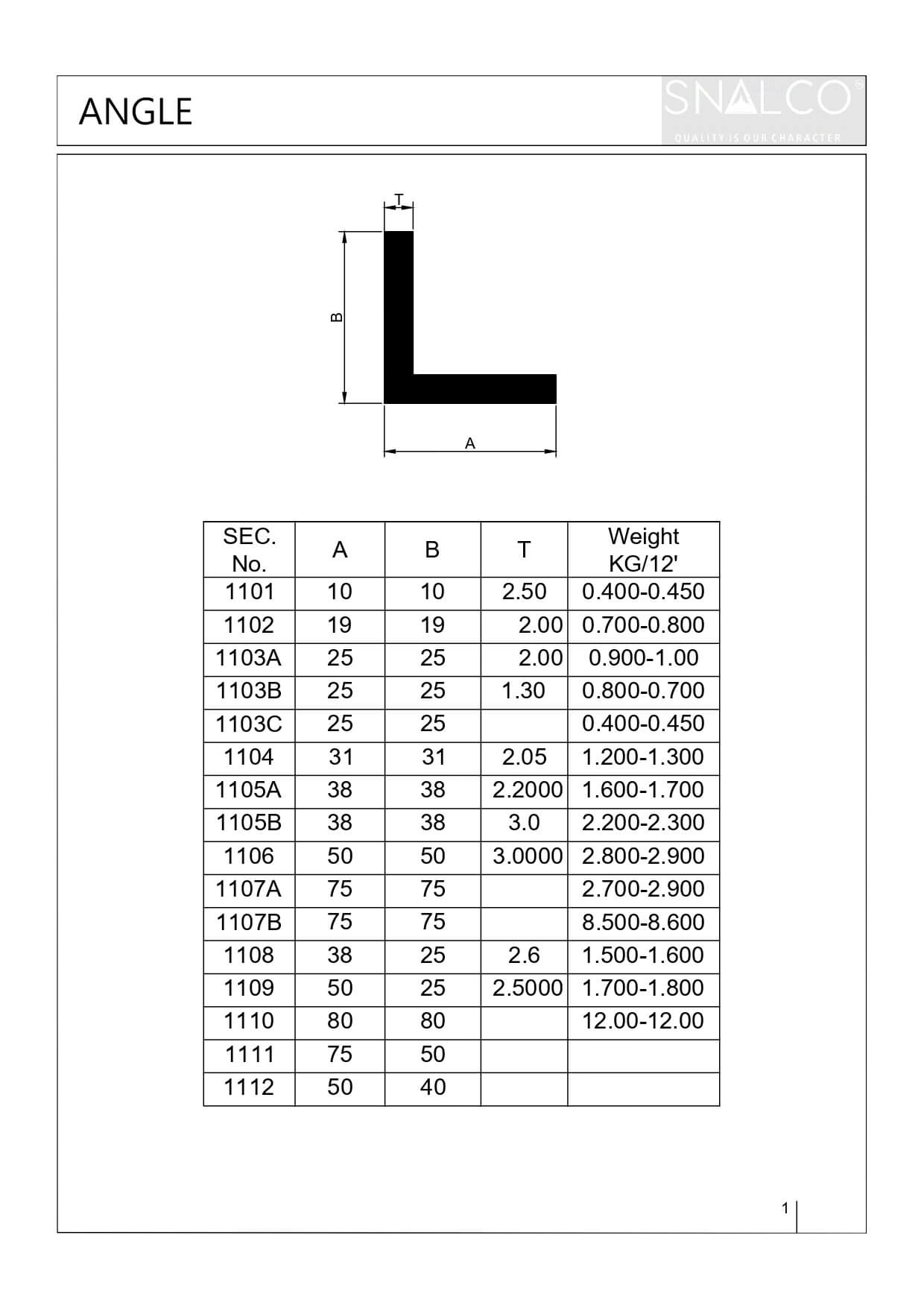 ANGLE

SNALCO
QUALITY IS OUR CHARACTER

T

B

A

| SEC. No. | A | B | T | Weight KG/12' |
|---|---|---|---|---|
| 1101 | 10 | 10 | 2.50 | 0.400-0.450 |
| 1102 | 19 | 19 | 2.00 | 0.700-0.800 |
| 1103A | 25 | 25 | 2.00 | 0.900-1.00 |
| 1103B | 25 | 25 | 1.30 | 0.800-0.700 |
| 1103C | 25 | 25 | | 0.400-0.450 |
| 1104 | 31 | 31 | 2.05 | 1.200-1.300 |
| 1105A | 38 | 38 | 2.2000 | 1.600-1.700 |
| 1105B | 38 | 38 | 3.0 | 2.200-2.300 |
| 1106 | 50 | 50 | 3.0000 | 2.800-2.900 |
| 1107A | 75 | 75 | | 2.700-2.900 |
| 1107B | 75 | 75 | | 8.500-8.600 |
| 1108 | 38 | 25 | 2.6 | 1.500-1.600 |
| 1109 | 50 | 25 | 2.5000 | 1.700-1.800 |
| 1110 | 80 | 80 | | 12.00-12.00 |
| 1111 | 75 | 50 | | |
| 1112 | 50 | 40 | | |

1